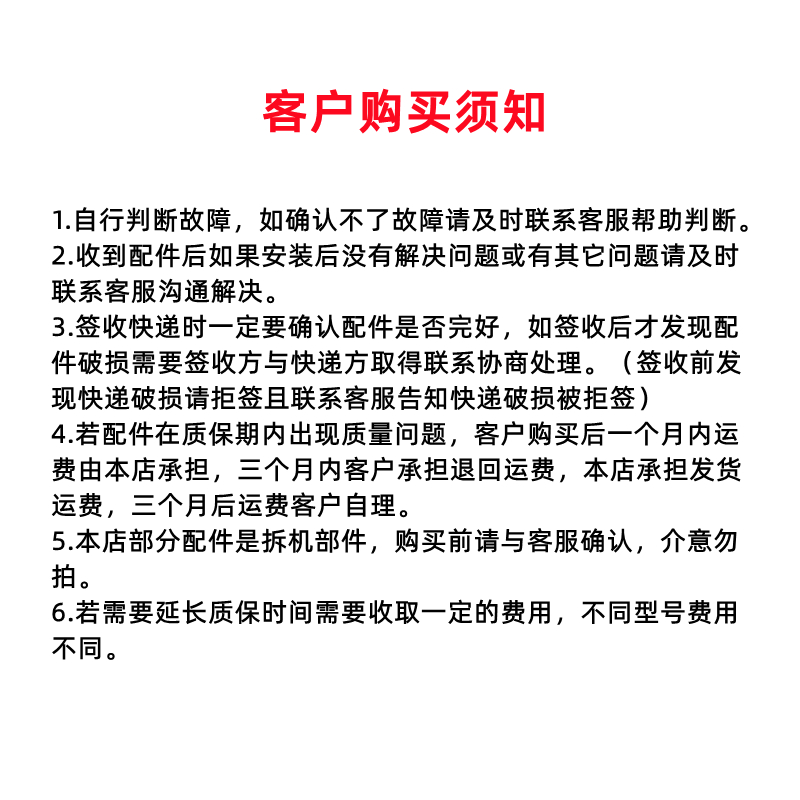 客户购买须知

1.自行判断故障，如确认不了故障请及时联系客服帮助判断。
2.收到配件后如果安装后没有解决问题或有其它问题请及时联系客服沟通解决。
3.签收快递时一定要确认配件是否完好，如签收后才发现配件破损需要签收方与快递方取得联系协商处理。（签收前发现快递破损请拒签且联系客服告知快递破损被拒签）
4.若配件在质保期内出现质量问题，客户购买后一个月内运费由本店承担，三个月内客户承担退回运费，本店承担发货运费，三个月后运费客户自理。
5.本店部分配件是拆机部件，购买前请与客服确认，介意勿拍。
6.若需要延长质保时间需要收取一定的费用，不同型号费用不同。